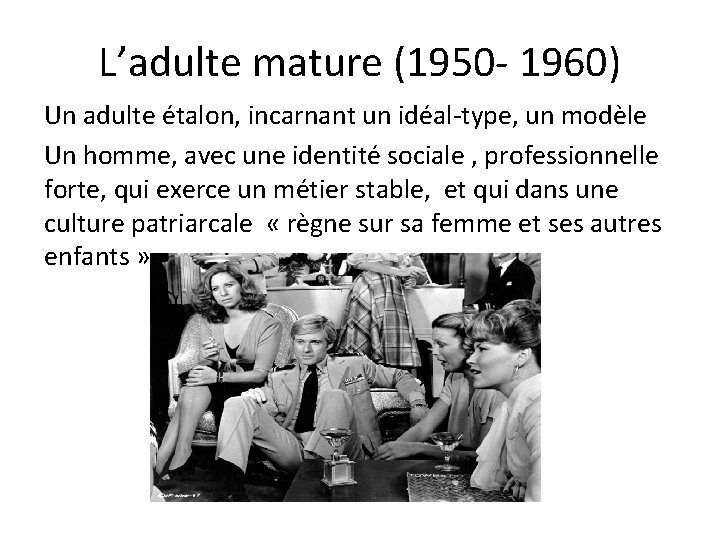 L’adulte mature (1950- 1960)

Un adulte étalon, incarnant un idéal-type, un modèle

Un homme, avec une identité sociale , professionnelle forte, qui exerce un métier stable, et qui dans une culture patriarcale « règne sur sa femme et ses autres enfants »